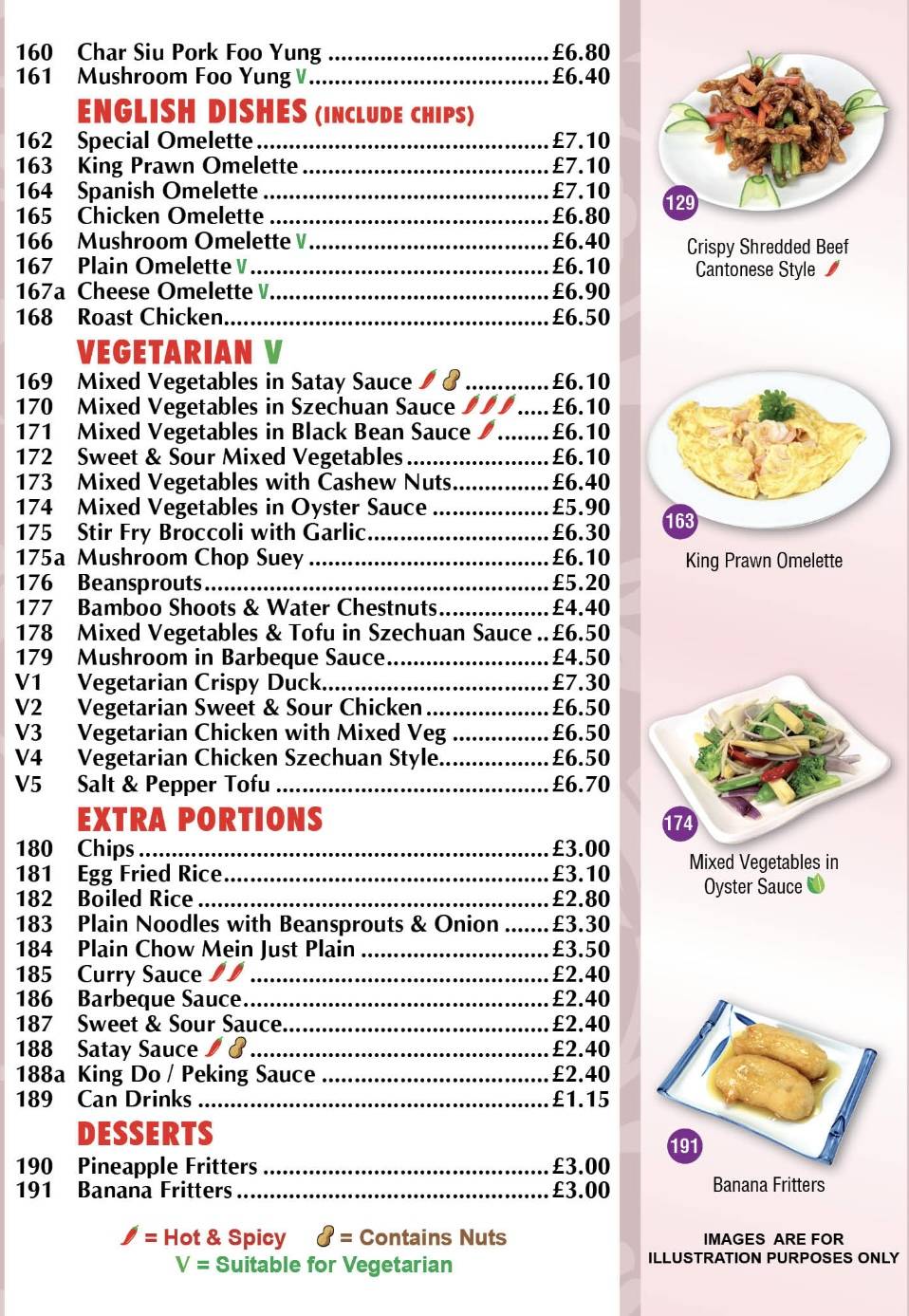 160 Char Siu Pork Foo Yung £6.80
161 Mushroom Foo Yung V £6.40

ENGLISH DISHES (INCLUDE CHIPS)
162 Special Omelette £7.10
163 King Prawn Omelette £7.10
164 Spanish Omelette £7.10
165 Chicken Omelette £6.80
166 Mushroom Omelette V £6.40
167 Plain Omelette V £6.10
167a Cheese Omelette V £6.90
168 Roast Chicken £6.50

VEGETARIAN V
169 Mixed Vegetables in Satay Sauce £6.10
170 Mixed Vegetables in Szechuan Sauce £6.10
171 Mixed Vegetables in Black Bean Sauce £6.10
172 Sweet & Sour Mixed Vegetables £6.10
173 Mixed Vegetables with Cashew Nuts £6.40
174 Mixed Vegetables in Oyster Sauce £5.90
175 Stir Fry Broccoli with Garlic £6.30
175a Mushroom Chop Suey £6.10
176 Beansprouts £5.20
177 Bamboo Shoots & Water Chestnuts £4.40
178 Mixed Vegetables & Tofu in Szechuan Sauce £6.50
179 Mushroom in Barbeque Sauce £4.50
V1 Vegetarian Crispy Duck £7.30
V2 Vegetarian Sweet & Sour Chicken £6.50
V3 Vegetarian Chicken with Mixed Veg £6.50
V4 Vegetarian Chicken Szechuan Style £6.50
V5 Salt & Pepper Tofu £6.70

EXTRA PORTIONS
180 Chips £3.00
181 Egg Fried Rice £3.10
182 Boiled Rice £2.80
183 Plain Noodles with Beansprouts & Onion £3.30
184 Plain Chow Mein Just Plain £3.50
185 Curry Sauce £2.40
186 Barbeque Sauce £2.40
187 Sweet & Sour Sauce £2.40
188 Satay Sauce £2.40
188a King Do / Peking Sauce £2.40
189 Can Drinks £1.15

DESSERTS
190 Pineapple Fritters £3.00
191 Banana Fritters £3.00

= Hot & Spicy = Contains Nuts
V = Suitable for Vegetarian

129
Crispy Shredded Beef Cantonese Style

163
King Prawn Omelette

174
Mixed Vegetables in Oyster Sauce

191
Banana Fritters

IMAGES ARE FOR ILLUSTRATION PURPOSES ONLY